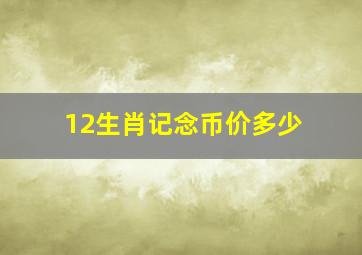 12生肖记念币价多少